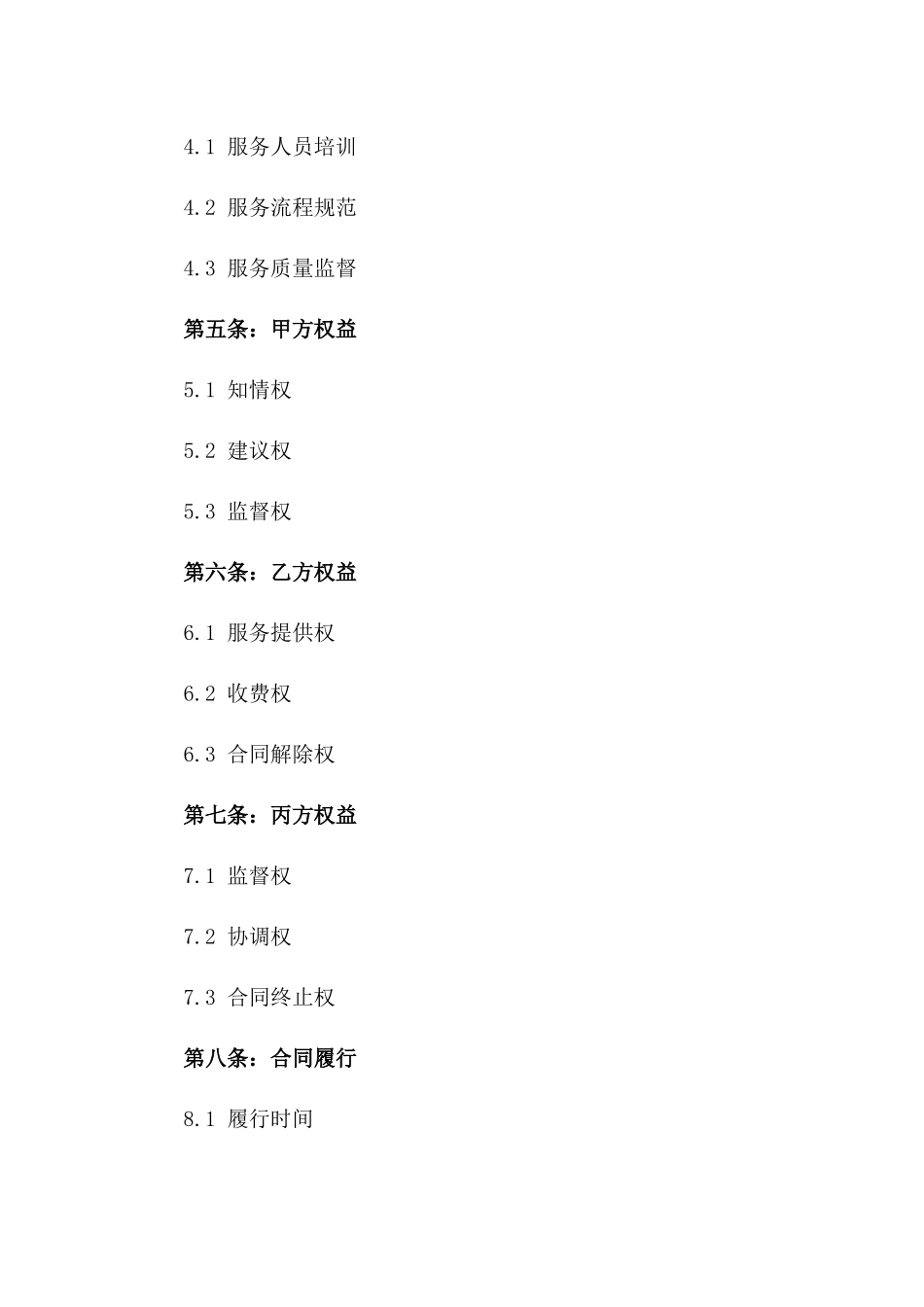 4.1 服务人员培训

4.2 服务流程规范

4.3 服务质量监督

第五条：甲方权益

5.1 知情权

5.2 建议权

5.3 监督权

第六条：乙方权益

6.1 服务提供权

6.2 收费权

6.3 合同解除权

第七条：丙方权益

7.1 监督权

7.2 协调权

7.3 合同终止权

第八条：合同履行

8.1 履行时间